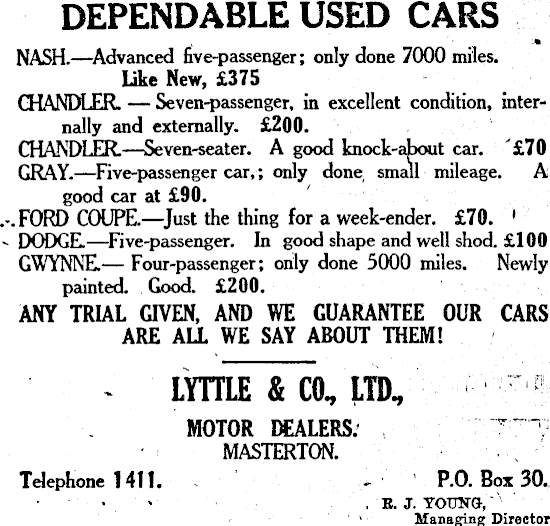 DEPENDABLE USED CARS

NASH.—Advanced five-passenger; only done 7000 miles. Like New, £375

CHANDLER. — Seven-passenger, in excellent condition, internally and externally. £200.

CHANDLER.—Seven-seater. A good knock-about car. £70

GRAY.—Five-passenger car,; only done small mileage. A good car at £90.

FORD COUPE.—Just the thing for a week-ender. £70.

DODGE.—Five-passenger. In good shape and well shod. £100

GWYNNE.— Four-passenger; only done 5000 miles. Newly painted. Good. £200.

ANY TRIAL GIVEN, AND WE GUARANTEE OUR CARS ARE ALL WE SAY ABOUT THEM!

LYTTLE & CO., LTD.,

MOTOR DEALERS.
MASTERTON.

Telephone 1411.

P.O. Box 30.

R. J. YOUNG,
Managing Director